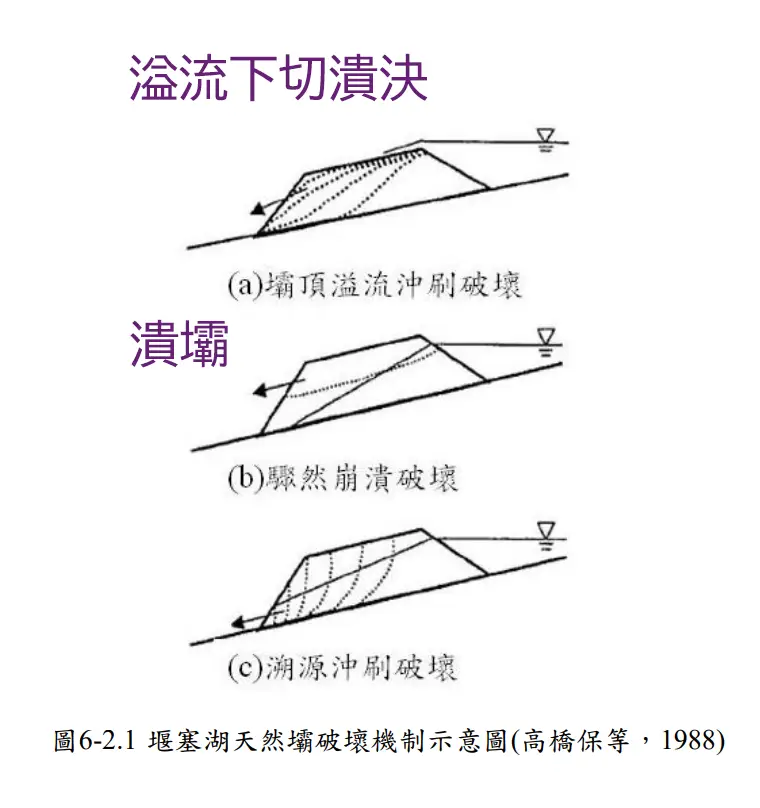 溢流下切潰決

(a)壩頂溢流沖刷破壞

潰壩

(b)驟然崩潰破壞

(c)溯源沖刷破壞

圖6-2.1 堰塞湖天然壩破壞機制示意圖(高橋保等，1988)